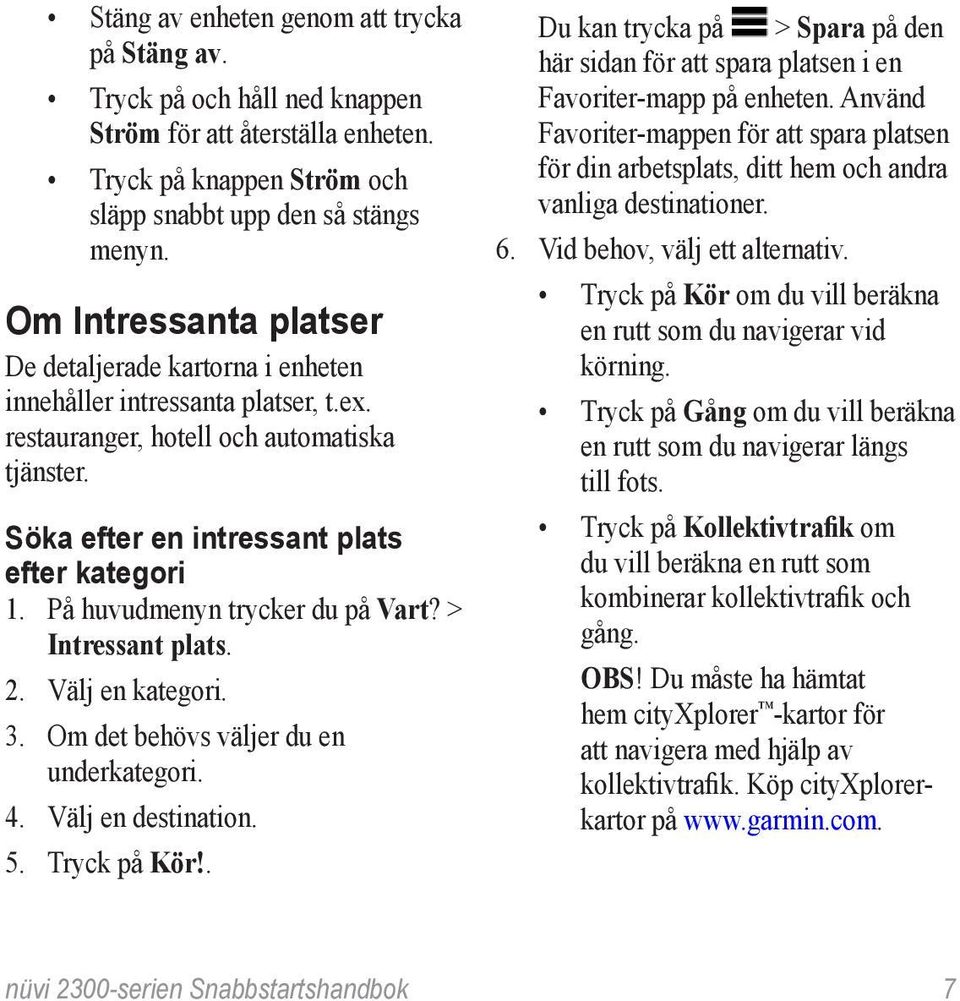 • Stäng av enheten genom att trycka på Stäng av.

• Tryck på och håll ned knappen Ström för att återställa enheten.

• Tryck på knappen Ström och släpp snabbt upp den så stängs menyn.

Om Intressanta platser

De detaljerade kartorna i enheten innehåller intressanta platser, t.ex. restauranger, hotell och automatiska tjänster.

Söka efter en intressant plats efter kategori

1. På huvudmenyn trycker du på Vart? > Intressant plats.
2. Välj en kategori.
3. Om det behövs väljer du en underkategori.
4. Välj en destination.
5. Tryck på Kör!.

Du kan trycka på > Spara på den här sidan för att spara platsen i en Favoriter-mapp på enheten. Använd Favoriter-mappen för att spara platsen för din arbetsplats, ditt hem och andra vanliga destinationer.

6. Vid behov, välj ett alternativ.

• Tryck på Kör om du vill beräkna en rutt som du navigerar vid körning.

• Tryck på Gång om du vill beräkna en rutt som du navigerar längs till fots.

• Tryck på Kollektivtrafik om du vill beräkna en rutt som kombinerar kollektivtrafik och gång.

OBS! Du måste ha hämtat hem cityXplorer™-kartor för att navigera med hjälp av kollektivtrafik. Köp cityXplorer-kartor på www.garmin.com.

nüvi 2300-serien Snabbstartshandbok 7